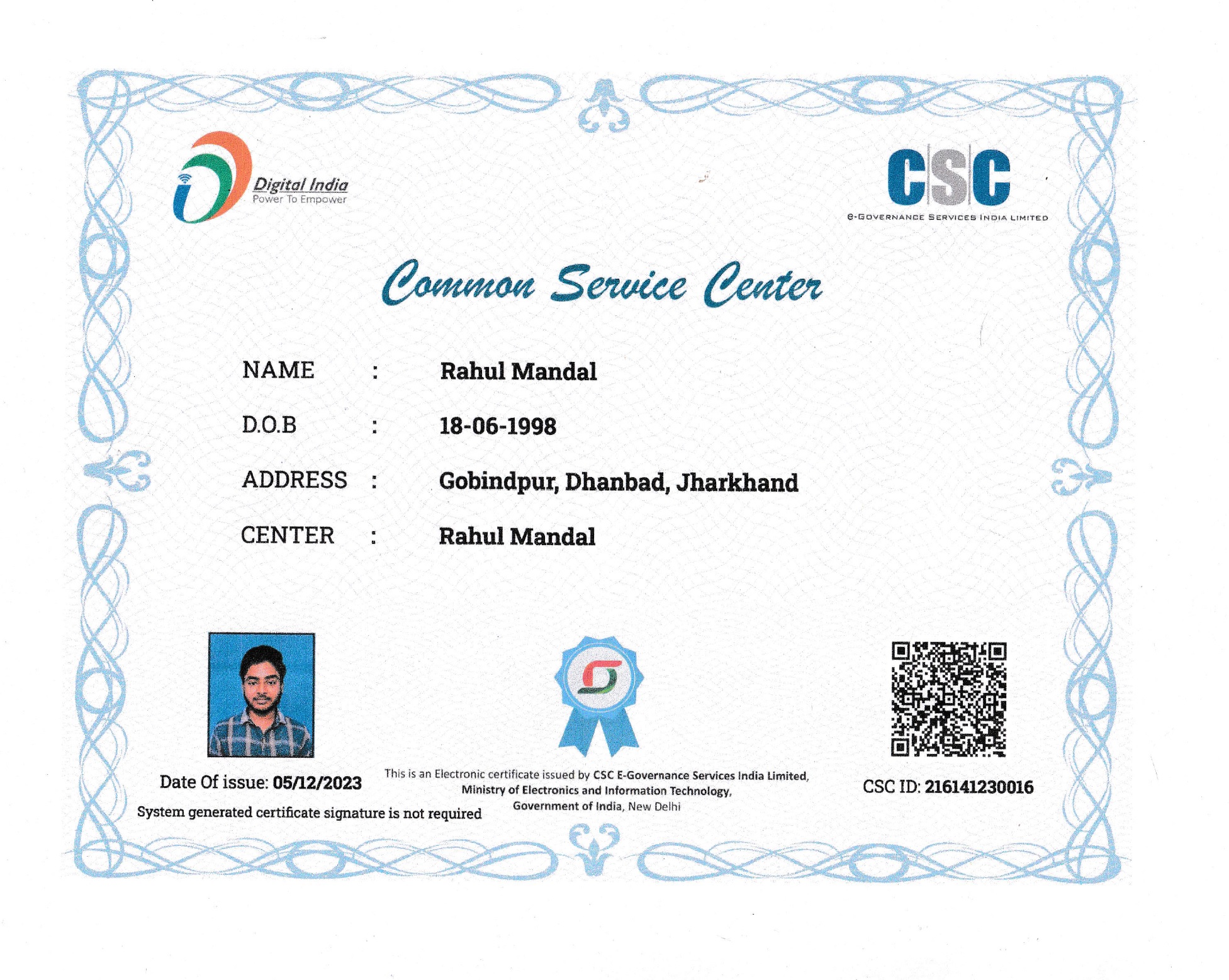 Digital India
Power To Empower

CSC
e-GOVERNANCE SERVICES INDIA LIMITED

Common Service Center

NAME : Rahul Mandal

D.O.B : 18-06-1998

ADDRESS : Gobindpur, Dhanbad, Jharkhand

CENTER : Rahul Mandal

Date Of issue: 05/12/2023

System generated certificate signature is not required

This is an Electronic certificate issued by CSC E-Governance Services India Limited, Ministry of Electronics and Information Technology, Government of India, New Delhi

CSC ID: 216141230016